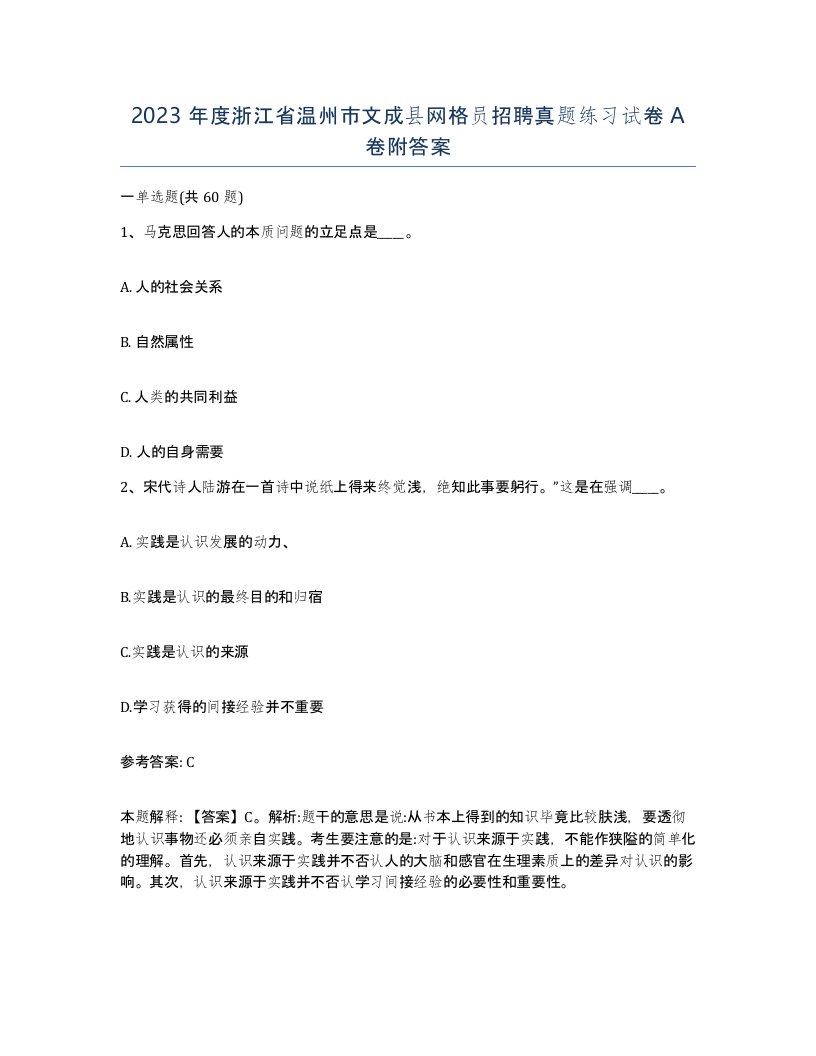 2023 年度浙江省温州市文成县网格员招聘真题练习试卷 A 卷附答案

一单选题(共 60 题)

1、马克思回答人的本质问题的立足点是____。

A. 人的社会关系

B. 自然属性

C. 人类的共同利益

D. 人的自身需要

2、宋代诗人陆游在一首诗中说纸上得来终觉浅，绝知此事要躬行。”这是在强调____。

A. 实践是认识发展的动力、

B.实践是认识的最终目的和归宿

C.实践是认识的来源

D.学习获得的间接经验并不重要

参考答案: C

本题解释: 【答案】C。解析:题干的意思是说:从书本上得到的知识毕竟比较肤浅，要透彻地认识事物还必须亲自实践。考生要注意的是:对于认识来源于实践，不能作狭隘的简单化的理解。首先，认识来源于实践并不否认人的大脑和感官在生理素质上的差异对认识的影响。其次，认识来源于实践并不否认学习间接经验的必要性和重要性。